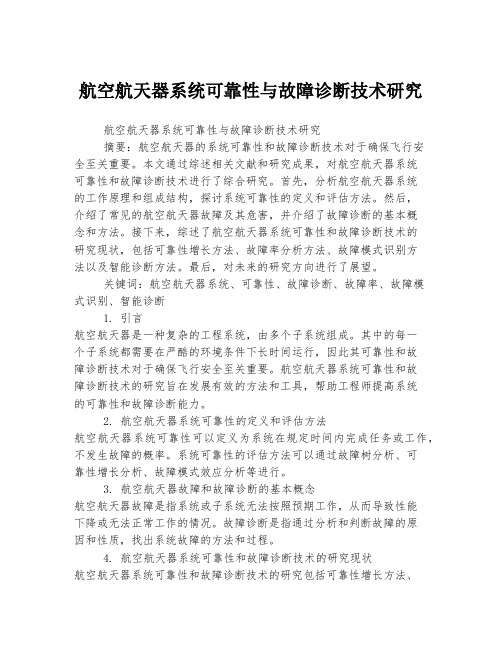 航空航天器系统可靠性与故障诊断技术研究

航空航天器系统可靠性与故障诊断技术研究

摘要：航空航天器的系统可靠性和故障诊断技术对于确保飞行安全至关重要。本文通过综述相关文献和研究成果，对航空航天器系统可靠性和故障诊断技术进行了综合研究。首先，分析航空航天器系统的工作原理和组成结构，探讨系统可靠性的定义和评估方法。然后，介绍了常见的航空航天器故障及其危害，并介绍了故障诊断的基本概念和方法。接下来，综述了航空航天器系统可靠性和故障诊断技术的研究现状，包括可靠性增长方法、故障率分析方法、故障模式识别方法以及智能诊断方法。最后，对未来的研究方向进行了展望。

关键词：航空航天器系统、可靠性、故障诊断、故障率、故障模式识别、智能诊断

1. 引言

航空航天器是一种复杂的工程系统，由多个子系统组成。其中的每一个子系统都需要在严酷的环境条件下长时间运行，因此其可靠性和故障诊断技术对于确保飞行安全至关重要。航空航天器系统可靠性和故障诊断技术的研究旨在发展有效的方法和工具，帮助工程师提高系统的可靠性和故障诊断能力。

2. 航空航天器系统可靠性的定义和评估方法

航空航天器系统可靠性可以定义为系统在规定时间内完成任务或工作，不发生故障的概率。系统可靠性的评估方法可以通过故障树分析、可靠性增长分析、故障模式效应分析等进行。

3. 航空航天器故障和故障诊断的基本概念

航空航天器故障是指系统或子系统无法按照预期工作，从而导致性能下降或无法正常工作的情况。故障诊断是指通过分析和判断故障的原因和性质，找出系统故障的方法和过程。

4. 航空航天器系统可靠性和故障诊断技术的研究现状

航空航天器系统可靠性和故障诊断技术的研究包括可靠性增长方法、